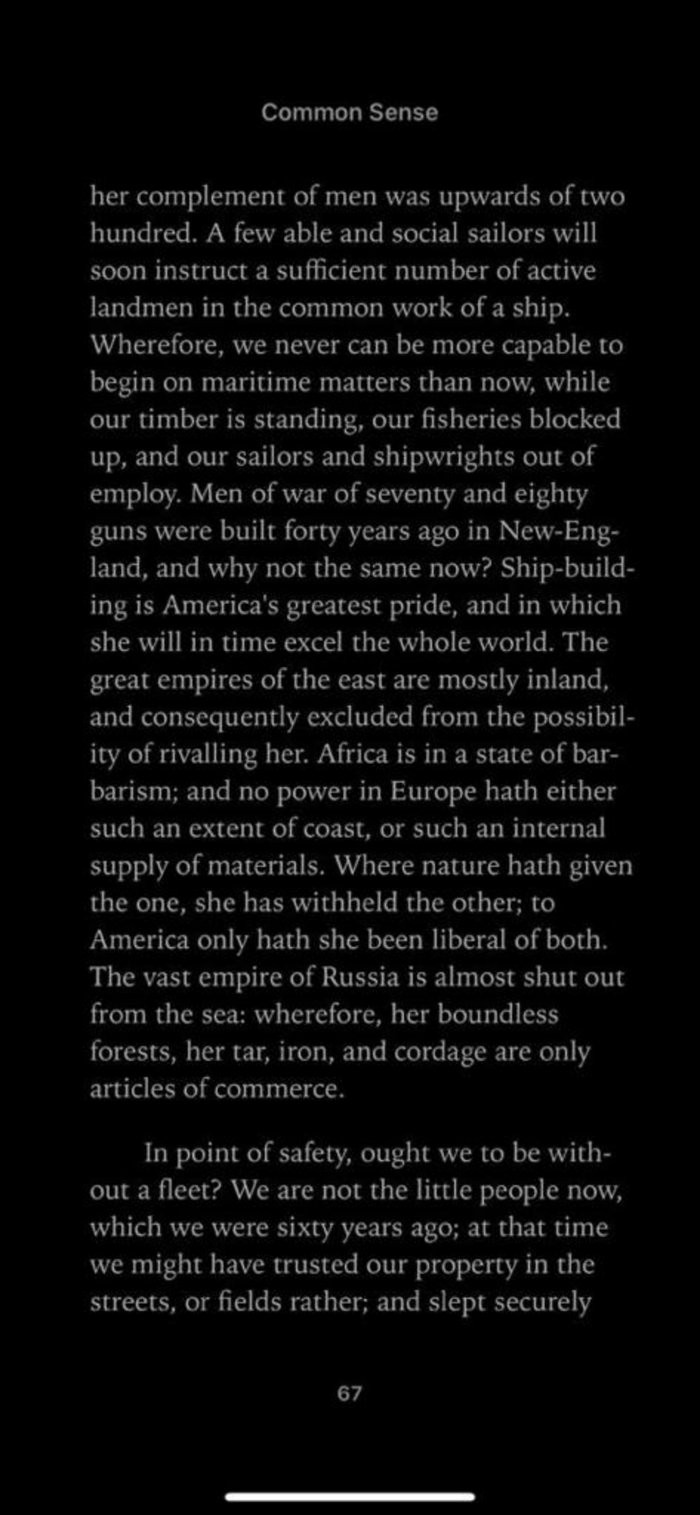 Common Sense

her complement of men was upwards of two hundred. A few able and social sailors will soon instruct a sufficient number of active landmen in the common work of a ship. Wherefore, we never can be more capable to begin on maritime matters than now, while our timber is standing, our fisheries blocked up, and our sailors and shipwrights out of employ. Men of war of seventy and eighty guns were built forty years ago in New-England, and why not the same now? Ship-building is America's greatest pride, and in which she will in time excel the whole world. The great empires of the east are mostly inland, and consequently excluded from the possibility of rivalling her. Africa is in a state of barbarism; and no power in Europe hath either such an extent of coast, or such an internal supply of materials. Where nature hath given the one, she has withheld the other; to America only hath she been liberal of both. The vast empire of Russia is almost shut out from the sea: wherefore, her boundless forests, her tar, iron, and cordage are only articles of commerce.

In point of safety, ought we to be without a fleet? We are not the little people now, which we were sixty years ago; at that time we might have trusted our property in the streets, or fields rather; and slept securely

67